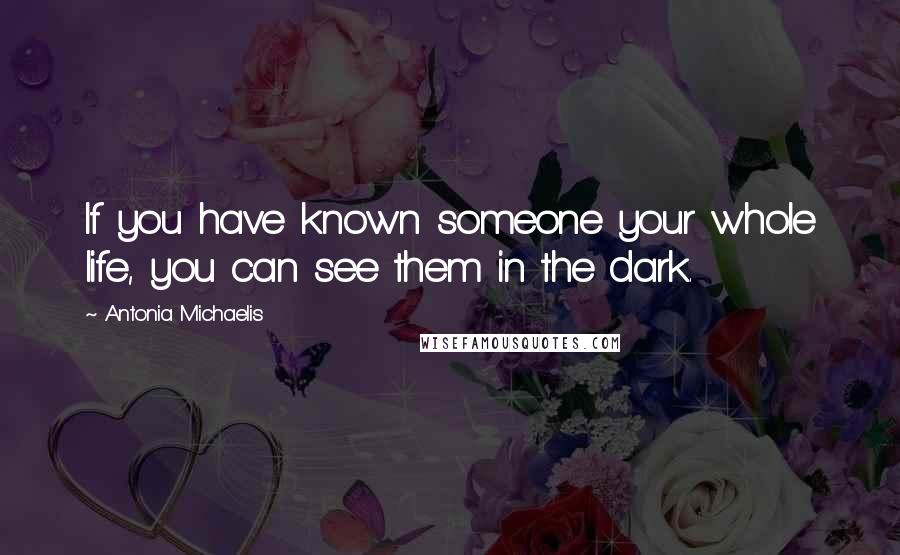 If you have known someone your whole life, you can see them in the dark.

~ Antonia Michaelis

WISEFAMOUSQUOTES.COM